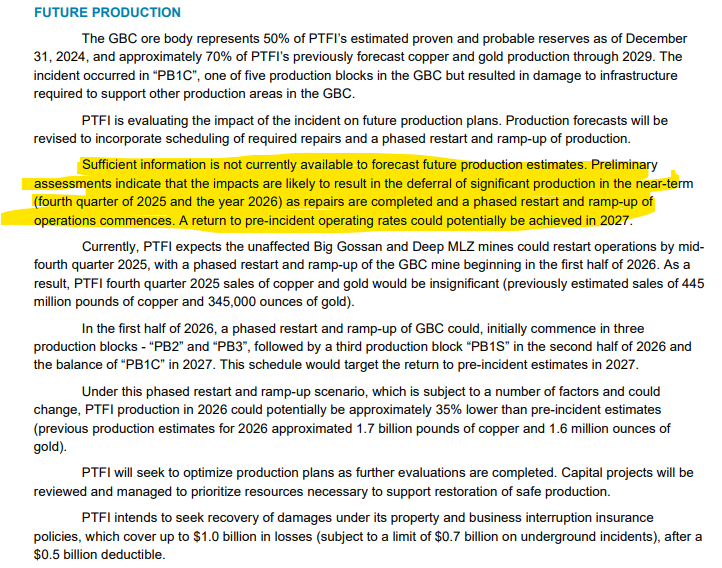 FUTURE PRODUCTION

The GBC ore body represents 50% of PTFI's estimated proven and probable reserves as of December 31, 2024, and approximately 70% of PTFI's previously forecast copper and gold production through 2029. The incident occurred in "PB1C", one of five production blocks in the GBC but resulted in damage to infrastructure required to support other production areas in the GBC.

PTFI is evaluating the impact of the incident on future production plans. Production forecasts will be revised to incorporate scheduling of required repairs and a phased restart and ramp-up of production.

Sufficient information is not currently available to forecast future production estimates. Preliminary assessments indicate that the impacts are likely to result in the deferral of significant production in the near-term (fourth quarter of 2025 and the year 2026) as repairs are completed and a phased restart and ramp-up of operations commences. A return to pre-incident operating rates could potentially be achieved in 2027.

Currently, PTFI expects the unaffected Big Gossan and Deep MLZ mines could restart operations by mid-fourth quarter 2025, with a phased restart and ramp-up of the GBC mine beginning in the first half of 2026. As a result, PTFI fourth quarter 2025 sales of copper and gold would be insignificant (previously estimated sales of 445 million pounds of copper and 345,000 ounces of gold).

In the first half of 2026, a phased restart and ramp-up of GBC could, initially commence in three production blocks - "PB2" and "PB3", followed by a third production block "PB1S" in the second half of 2026 and the balance of "PB1C" in 2027. This schedule would target the return to pre-incident estimates in 2027.

Under this phased restart and ramp-up scenario, which is subject to a number of factors and could change, PTFI production in 2026 could potentially be approximately 35% lower than pre-incident estimates (previous production estimates for 2026 approximated 1.7 billion pounds of copper and 1.6 million ounces of gold).

PTFI will seek to optimize production plans as further evaluations are completed. Capital projects will be reviewed and managed to prioritize resources necessary to support restoration of safe production.

PTFI intends to seek recovery of damages under its property and business interruption insurance policies, which cover up to $1.0 billion in losses (subject to a limit of $0.7 billion on underground incidents), after a $0.5 billion deductible.